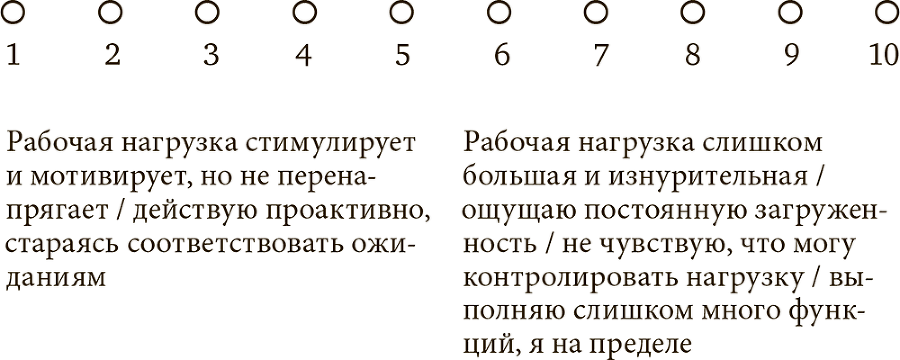 1 2 3 4 5 6 7 8 9 10

Рабочая нагрузка стимулирует и мотивирует, но не перенапрягает / действую проактивно, стараясь соответствовать ожиданиям

Рабочая нагрузка слишком большая и изнурительная / ощущаю постоянную загруженность / не чувствую, что могу контролировать нагрузку / выполняю слишком много функций, я на пределе